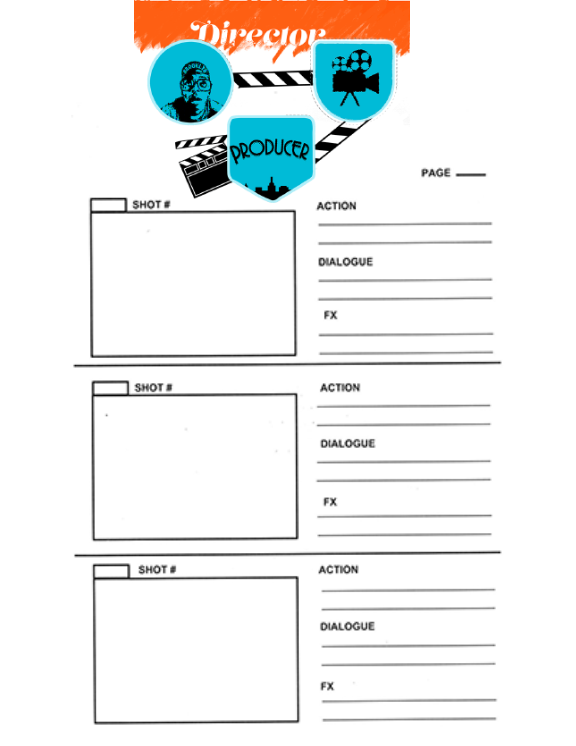 Director

BROOKLYN

PRODUCER

PAGE

SHOT #

ACTION

DIALOGUE

FX

SHOT #

ACTION

DIALOGUE

FX

SHOT #

ACTION

DIALOGUE

FX